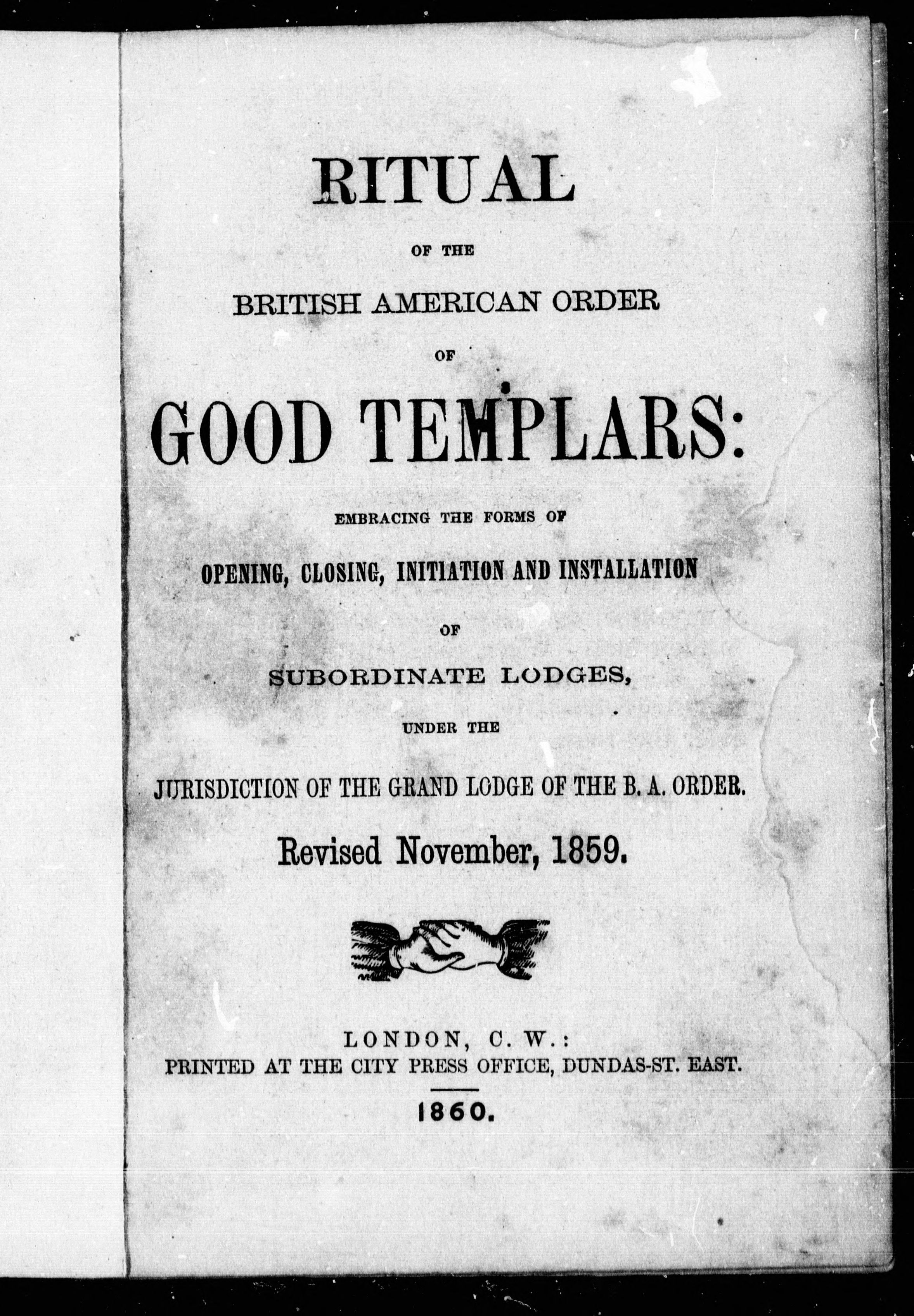 RITUAL

OF THE

BRITISH AMERICAN ORDER

OF

GOOD TEMPLARS:

EMBRACING THE FORMS OF

OPENING, CLOSING, INITIATION AND INSTALLATION

OF

SUBORDINATE LODGES,

UNDER THE

JURISDICTION OF THE GRAND LODGE OF THE B. A. ORDER.

Revised November, 1859.

LONDON, C. W.:
PRINTED AT THE CITY PRESS OFFICE, DUNDAS-ST. EAST.

1860.